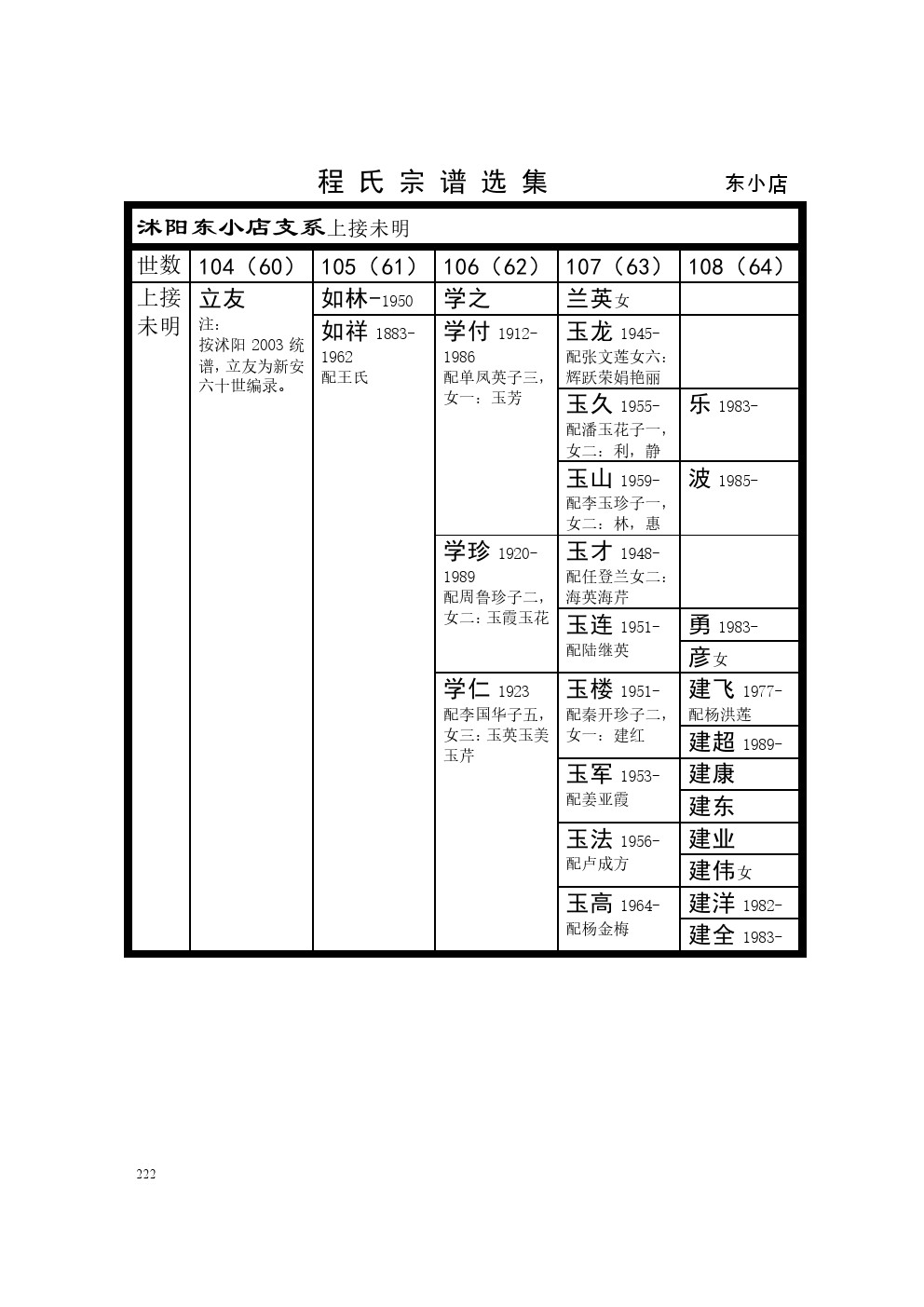 程氏宗谱选集　　东小店

沭阳东小店支系上接未明

| 世数 | 104（60） | 105（61） | 106（62） | 107（63） | 108（64） |
|---|---|---|---|---|---|
| 上接未明 | 立友 注：按沭阳 2003 统谱，立友为新安六十世编录。 | 如林-1950 | 学之 | 兰英女 | |
| | | 如祥 1883-1962 配王氏 | 学付 1912-1986 配单凤英子三，女一：玉芳 | 玉龙 1945- 配张文莲女六：辉跃荣娟艳丽 | |
| | | | | 玉久 1955- 配潘玉花子一，女二：利，静 | 乐 1983- |
| | | | | 玉山 1959- 配李玉珍子一，女二：林，惠 | 波 1985- |
| | | | 学珍 1920-1989 配周鲁珍子二，女二：玉霞玉花 | 玉才 1948- 配任登兰女二：海英海芹 | |
| | | | | 玉连 1951- 配陆继英 | 勇 1983- |
| | | | | | 彦女 |
| | | | 学仁 1923 配李国华子五，女三：玉英玉美玉芹 | 玉楼 1951- 配秦开珍子二，女一：建红 | 建飞 1977- 配杨洪莲 |
| | | | | | 建超 1989- |
| | | | | 玉军 1953- 配姜亚霞 | 建康 |
| | | | | | 建东 |
| | | | | 玉法 1956- 配卢成方 | 建业 |
| | | | | | 建伟女 |
| | | | | 玉高 1964- 配杨金梅 | 建洋 1982- |
| | | | | | 建全 1983- |

222